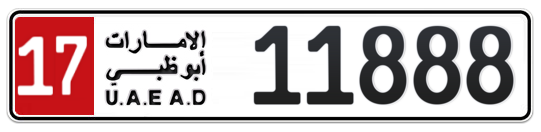 17
الإمارات
أبوظبي
U.A.E A.D
11888